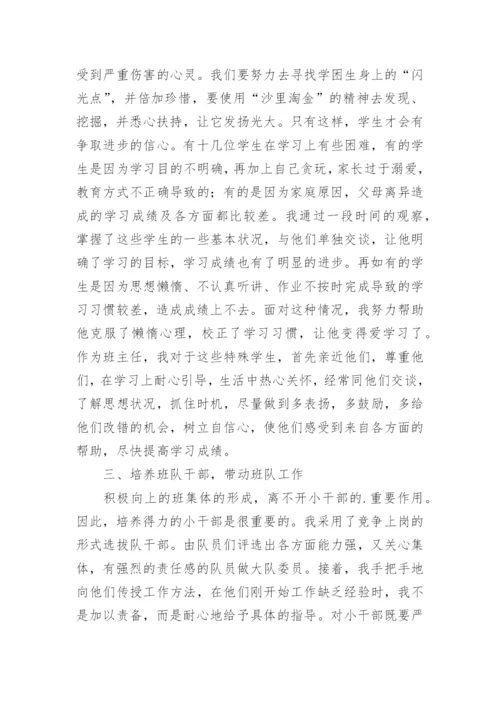 受到严重伤害的心灵。我们要努力去寻找学困生身上的“闪光点”，并倍加珍惜，要使用“沙里淘金”的精神去发现、挖掘，并悉心扶持，让它发扬光大。只有这样，学生才会有争取进步的信心。有十几位学生在学习上有些困难，有的学生是因为学习目的不明确，再加上自己贪玩，家长过于溺爱，教育方式不正确导致的；有的是因为家庭原因，父母离异造成的学习成绩及各方面都比较差。我通过一段时间的观察，掌握了这些学生的一些基本状况，与他们单独交谈，让他明确了学习的目标，学习成绩也有了明显的进步。再如有的学生是因为思想懒惰、不认真听讲、作业不按时完成导致的学习习惯较差，造成成绩上不去。面对这种情况，我努力帮助他克服了懒惰心理，校正了学习习惯，让他变得爱学习了。作为班主任，我对于这些特殊学生，首先亲近他们，尊重他们，在学习上耐心引导，生活中热心关怀，经常同他们交谈，了解思想状况，抓住时机，尽量做到多表扬，多鼓励，多给他们改错的机会，树立自信心，使他们感受到来自各方面的帮助，尽快提高学习成绩。

三、培养班队干部，带动班队工作

积极向上的班集体的形成，离不开小干部的.重要作用。因此，培养得力的小干部是很重要的。我采用了竞争上岗的形式选拔队干部。由队员们评选出各方面能力强，又关心集体，有强烈的责任感的队员做大队委员。接着，我手把手地向他们传授工作方法，在他们刚开始工作缺乏经验时，我不是加以责备，而是耐心地给予具体的指导。对小干部既要严